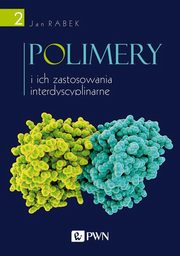 2
Jan RABEK

POLIMERY

i ich zastosowania interdyscyplinarne

PWN